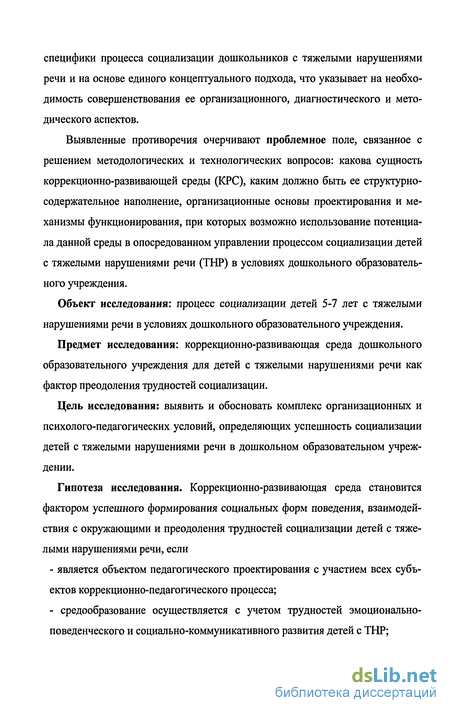 специфики процесса социализации дошкольников с тяжелыми нарушениями речи и на основе единого концептуального подхода, что указывает на необходимость совершенствования ее организационного, диагностического и методического аспектов.

Выявленные противоречия очерчивают проблемное поле, связанное с решением методологических и технологических вопросов: какова сущность коррекционно-развивающей среды (КРС), каким должно быть ее структурно-содержательное наполнение, организационные основы проектирования и механизмы функционирования, при которых возможно использование потенциала данной среды в опосредованном управлении процессом социализации детей с тяжелыми нарушениями речи (ТНР) в условиях дошкольного образовательного учреждения.

Объект исследования: процесс социализации детей 5-7 лет с тяжелыми нарушениями речи в условиях дошкольного образовательного учреждения.

Предмет исследования: коррекционно-развивающая среда дошкольного образовательного учреждения для детей с тяжелыми нарушениями речи как фактор преодоления трудностей социализации.

Цель исследования: выявить и обосновать комплекс организационных и психолого-педагогических условий, определяющих успешность социализации детей с тяжелыми нарушениями речи в дошкольном образовательном учреждении.

Гипотеза исследования. Коррекционно-развивающая среда становится фактором успешного формирования социальных форм поведения, взаимодействия с окружающими и преодоления трудностей социализации детей с тяжелыми нарушениями речи, если

- является объектом педагогического проектирования с участием всех субъектов коррекционно-педагогического процесса;

- средообразование осуществляется с учетом трудностей эмоционально-поведенческого и социально-коммуникативного развития детей с ТНР;

dsLib.net
библиотека диссертаций